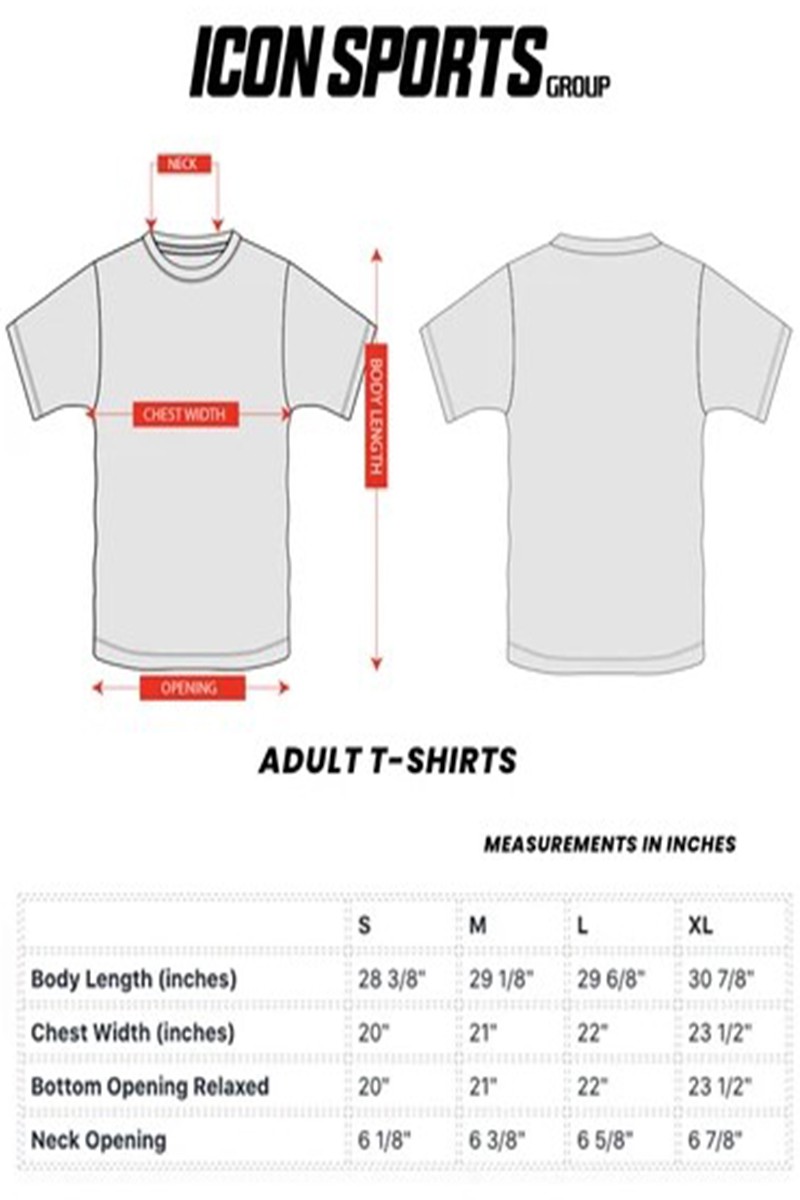 ICON SPORTS GROUP

NECK

CHEST WIDTH

BODY LENGTH

OPENING

ADULT T-SHIRTS

MEASUREMENTS IN INCHES

| | S | M | L | XL |
|---|---|---|---|---|
| Body Length (inches) | 28 3/8" | 29 1/8" | 29 6/8" | 30 7/8" |
| Chest Width (inches) | 20" | 21" | 22" | 23 1/2" |
| Bottom Opening Relaxed | 20" | 21" | 22" | 23 1/2" |
| Neck Opening | 6 1/8" | 6 3/8" | 6 5/8" | 6 7/8" |